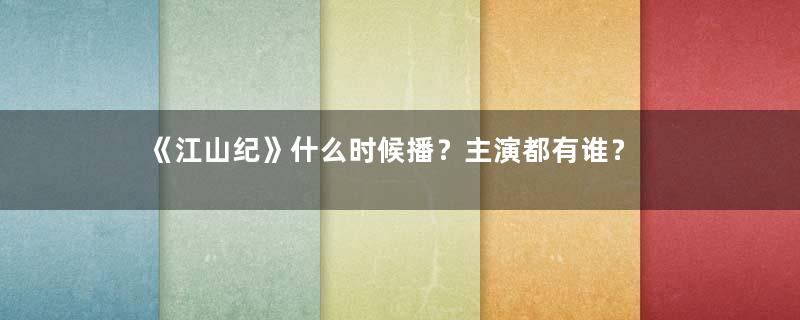 《江山纪》什么时候播？主演都有谁？